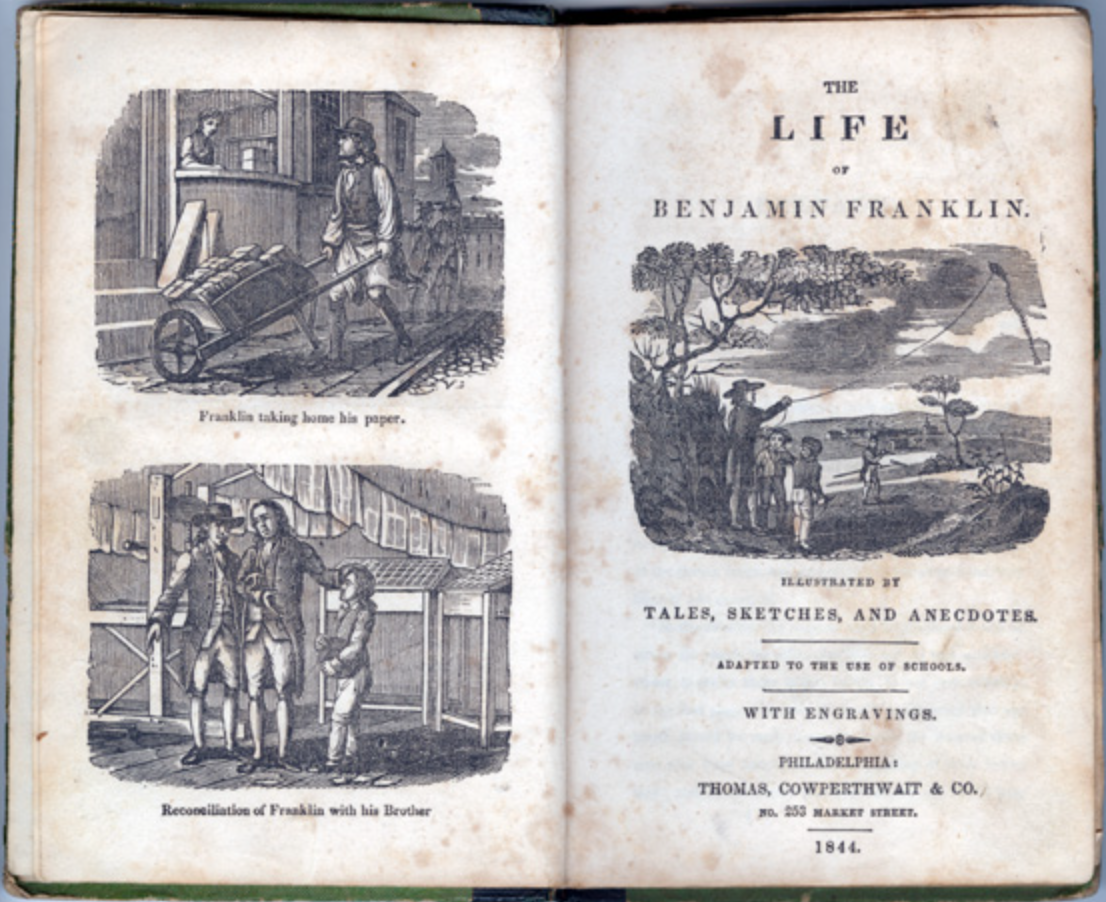 Franklin taking home his paper.

Reconciliation of Franklin with his Brother

THE

LIFE

OF

BENJAMIN FRANKLIN.

ILLUSTRATED BY

TALES, SKETCHES, AND ANECDOTES.

ADAPTED TO THE USE OF SCHOOLS.

WITH ENGRAVINGS.

PHILADELPHIA:

THOMAS, COWPERTHWAIT & CO.

NO. 253 MARKET STREET.

1844.